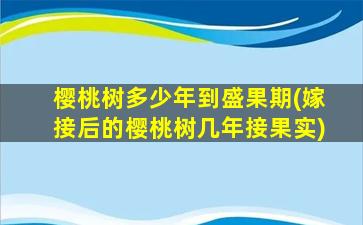 樱桃树多少年到盛果期(嫁接后的樱桃树几年接果实)